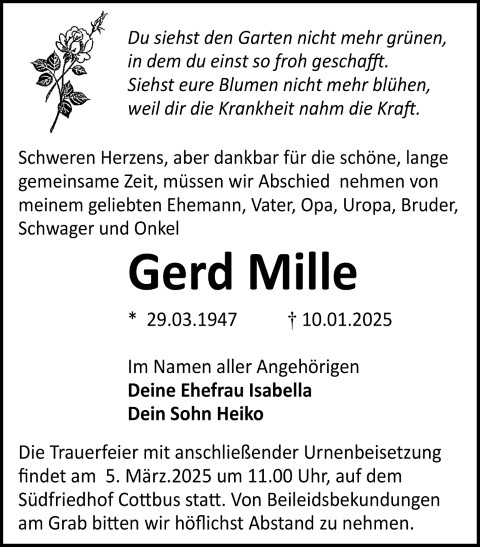 Du siehst den Garten nicht mehr grünen,
in dem du einst so froh geschafft.
Siehst eure Blumen nicht mehr blühen,
weil dir die Krankheit nahm die Kraft.

Schweren Herzens, aber dankbar für die schöne, lange gemeinsame Zeit, müssen wir Abschied nehmen von meinem geliebten Ehemann, Vater, Opa, Uropa, Bruder, Schwager und Onkel

Gerd Mille

* 29.03.1947 † 10.01.2025

Im Namen aller Angehörigen
Deine Ehefrau Isabella
Dein Sohn Heiko

Die Trauerfeier mit anschließender Urnenbeisetzung findet am 5. März.2025 um 11.00 Uhr, auf dem Südfriedhof Cottbus statt. Von Beileidsbekundungen am Grab bitten wir höflichst Abstand zu nehmen.